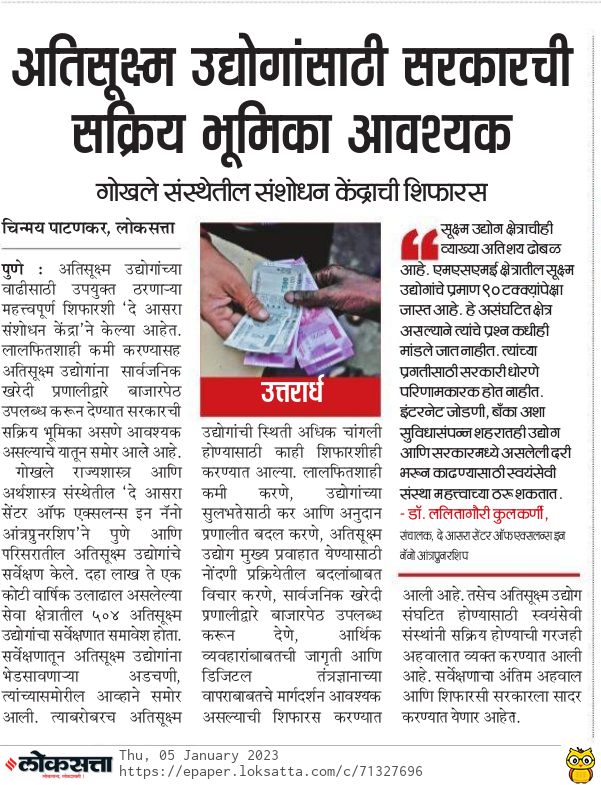 अतिसूक्ष्म उद्योगांसाठी सरकारची सक्रिय भूमिका आवश्यक

गोखले संस्थेतील संशोधन केंद्राची शिफारस

चिन्मय पाटणकर, लोकसत्ता

पुणे : अतिसूक्ष्म उद्योगांच्या वाढीसाठी उपयुक्त ठरणाऱ्या महत्त्वपूर्ण शिफारशी 'दे आसरा संशोधन केंद्रा'ने केल्या आहेत. लालफितशाही कमी करण्यासह अतिसूक्ष्म उद्योगांना सार्वजनिक खरेदी प्रणालीद्वारे बाजारपेठ उपलब्ध करून देण्यात सरकारची सक्रिय भूमिका असणे आवश्यक असल्याचे यातून समोर आले आहे.

गोखले राज्यशास्त्र आणि अर्थशास्त्र संस्थेतील 'दे आसरा सेंटर ऑफ एक्सलन्स इन नॅनो आंत्रप्रुनरशिप'ने पुणे आणि परिसरातील अतिसूक्ष्म उद्योगांचे सर्वेक्षण केले. दहा लाख ते एक कोटी वार्षिक उलाढाल असलेल्या सेवा क्षेत्रातील ५०४ अतिसूक्ष्म उद्योगांचा सर्वेक्षणात समावेश होता. सर्वेक्षणातून अतिसूक्ष्म उद्योगांना भेडसावणाऱ्या अडचणी, त्यांच्यासमोरील आव्हाने समोर आली. त्याबरोबरच अतिसूक्ष्म

उत्तरार्ध

उद्योगांची स्थिती अधिक चांगली होण्यासाठी काही शिफारशीही करण्यात आल्या. लालफितशाही कमी करणे, उद्योगांच्या सुलभतेसाठी कर आणि अनुदान प्रणालीत बदल करणे, अतिसूक्ष्म उद्योग मुख्य प्रवाहात येण्यासाठी नोंदणी प्रक्रियेतील बदलांबाबत विचार करणे, सार्वजनिक खरेदी प्रणालीद्वारे बाजारपेठ उपलब्ध करून देणे, आर्थिक व्यवहारांबाबतची जागृती आणि डिजिटल तंत्रज्ञानाच्या वापराबाबतचे मार्गदर्शन आवश्यक असल्याची शिफारस करण्यात

सूक्ष्म उद्योग क्षेत्राचीही व्याख्या अतिशय ढोबळ आहे. एमएसएमई क्षेत्रातील सूक्ष्म उद्योगांचे प्रमाण ९० टक्क्यांपेक्षा जास्त आहे. हे असंघटित क्षेत्र असल्याने त्यांचे प्रश्न कधीही मांडले जात नाहीत. त्यांच्या प्रगतीसाठी सरकारी धोरणे परिणामकारक होत नाहीत. इंटरनेट जोडणी, बँका अशा सुविधासंपन्न शहरातही उद्योग आणि सरकारमध्ये असलेली दरी भरून काढण्यासाठी स्वयंसेवी संस्था महत्त्वाच्या ठरू शकतात.
- डॉ. ललितागौरी कुलकर्णी,
संचालक, दे आसरा सेंटर ऑफ एक्सलन्स इन नॅनो आंत्रप्रुनरशिप

आली आहे. तसेच अतिसूक्ष्म उद्योग संघटित होण्यासाठी स्वयंसेवी संस्थांनी सक्रिय होण्याची गरजही अहवालात व्यक्त करण्यात आली आहे. सर्वेक्षणाचा अंतिम अहवाल आणि शिफारसी सरकारला सादर करण्यात येणार आहेत.

लोकसत्ता
Thu, 05 January 2023
https://epaper.loksatta.com/c/71327696